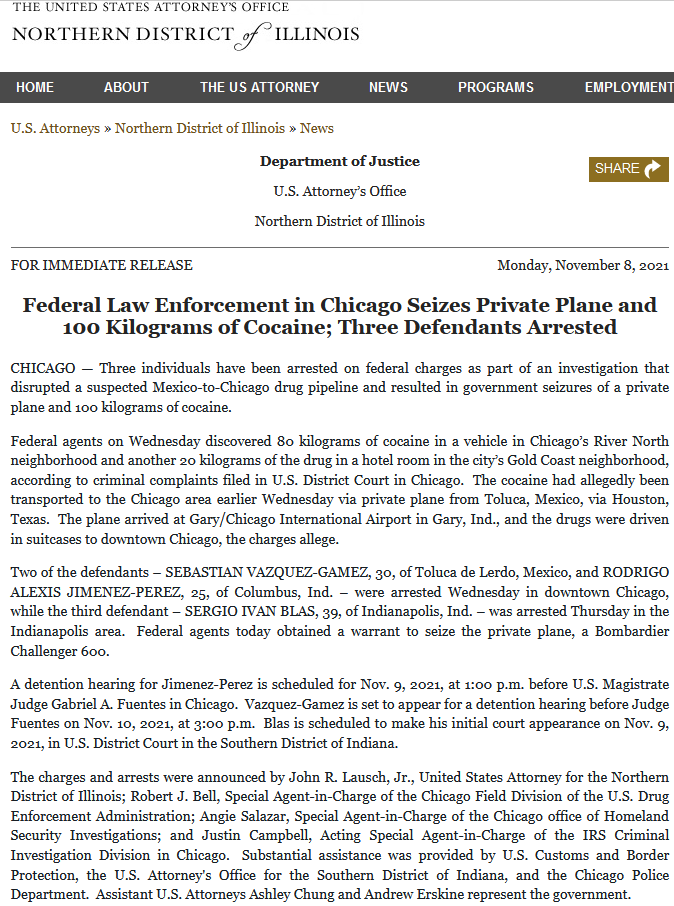 THE UNITED STATES ATTORNEY'S OFFICE
NORTHERN DISTRICT of ILLINOIS

HOME ABOUT THE US ATTORNEY NEWS PROGRAMS EMPLOYMENT

U.S. Attorneys » Northern District of Illinois » News

Department of Justice

U.S. Attorney's Office

Northern District of Illinois

SHARE

FOR IMMEDIATE RELEASE

Monday, November 8, 2021

Federal Law Enforcement in Chicago Seizes Private Plane and 100 Kilograms of Cocaine; Three Defendants Arrested

CHICAGO — Three individuals have been arrested on federal charges as part of an investigation that disrupted a suspected Mexico-to-Chicago drug pipeline and resulted in government seizures of a private plane and 100 kilograms of cocaine.

Federal agents on Wednesday discovered 80 kilograms of cocaine in a vehicle in Chicago's River North neighborhood and another 20 kilograms of the drug in a hotel room in the city's Gold Coast neighborhood, according to criminal complaints filed in U.S. District Court in Chicago. The cocaine had allegedly been transported to the Chicago area earlier Wednesday via private plane from Toluca, Mexico, via Houston, Texas. The plane arrived at Gary/Chicago International Airport in Gary, Ind., and the drugs were driven in suitcases to downtown Chicago, the charges allege.

Two of the defendants – SEBASTIAN VAZQUEZ-GAMEZ, 30, of Toluca de Lerdo, Mexico, and RODRIGO ALEXIS JIMENEZ-PEREZ, 25, of Columbus, Ind. – were arrested Wednesday in downtown Chicago, while the third defendant – SERGIO IVAN BLAS, 39, of Indianapolis, Ind. – was arrested Thursday in the Indianapolis area. Federal agents today obtained a warrant to seize the private plane, a Bombardier Challenger 600.

A detention hearing for Jimenez-Perez is scheduled for Nov. 9, 2021, at 1:00 p.m. before U.S. Magistrate Judge Gabriel A. Fuentes in Chicago. Vazquez-Gamez is set to appear for a detention hearing before Judge Fuentes on Nov. 10, 2021, at 3:00 p.m. Blas is scheduled to make his initial court appearance on Nov. 9, 2021, in U.S. District Court in the Southern District of Indiana.

The charges and arrests were announced by John R. Lausch, Jr., United States Attorney for the Northern District of Illinois; Robert J. Bell, Special Agent-in-Charge of the Chicago Field Division of the U.S. Drug Enforcement Administration; Angie Salazar, Special Agent-in-Charge of the Chicago office of Homeland Security Investigations; and Justin Campbell, Acting Special Agent-in-Charge of the IRS Criminal Investigation Division in Chicago. Substantial assistance was provided by U.S. Customs and Border Protection, the U.S. Attorney's Office for the Southern District of Indiana, and the Chicago Police Department. Assistant U.S. Attorneys Ashley Chung and Andrew Erskine represent the government.